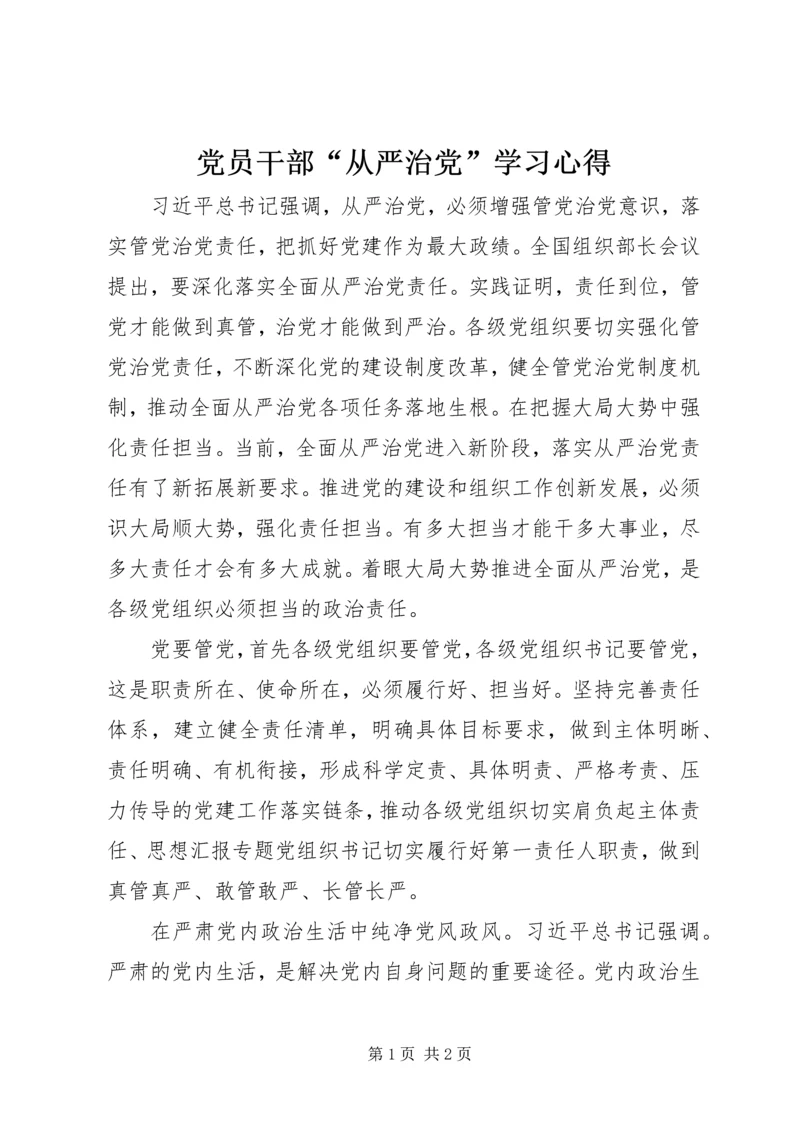 党员干部“从严治党”学习心得

习近平总书记强调，从严治党，必须增强管党治党意识，落实管党治党责任，把抓好党建作为最大政绩。全国组织部长会议提出，要深化落实全面从严治党责任。实践证明，责任到位，管党才能做到真管，治党才能做到严治。各级党组织要切实强化管党治党责任，不断深化党的建设制度改革，健全管党治党制度机制，推动全面从严治党各项任务落地生根。在把握大局大势中强化责任担当。当前，全面从严治党进入新阶段，落实从严治党责任有了新拓展新要求。推进党的建设和组织工作创新发展，必须识大局顺大势，强化责任担当。有多大担当才能干多大事业，尽多大责任才会有多大成就。着眼大局大势推进全面从严治党，是各级党组织必须担当的政治责任。

党要管党，首先各级党组织要管党，各级党组织书记要管党，这是职责所在、使命所在，必须履行好、担当好。坚持完善责任体系，建立健全责任清单，明确具体目标要求，做到主体明晰、责任明确、有机衔接，形成科学定责、具体明责、严格考责、压力传导的党建工作落实链条，推动各级党组织切实肩负起主体责任、思想汇报专题党组织书记切实履行好第一责任人职责，做到真管真严、敢管敢严、长管长严。

在严肃党内政治生活中纯净党风政风。习近平总书记强调。严肃的党内生活，是解决党内自身问题的重要途径。党内政治生

第 1 页 共 2 页